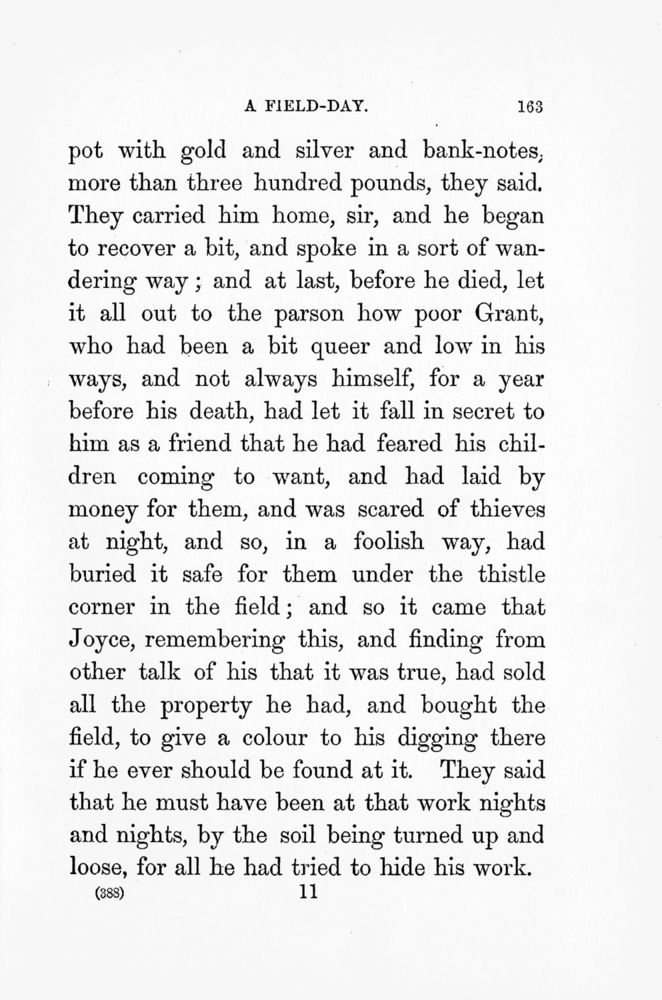 A FIELD-DAY. 163

pot with gold and silver and bank-notes, more than three hundred pounds, they said. They carried him home, sir, and he began to recover a bit, and spoke in a sort of wandering way; and at last, before he died, let it all out to the parson how poor Grant, who had been a bit queer and low in his ways, and not always himself, for a year before his death, had let it fall in secret to him as a friend that he had feared his children coming to want, and had laid by money for them, and was scared of thieves at night, and so, in a foolish way, had buried it safe for them under the thistle corner in the field; and so it came that Joyce, remembering this, and finding from other talk of his that it was true, had sold all the property he had, and bought the field, to give a colour to his digging there if he ever should be found at it. They said that he must have been at that work nights and nights, by the soil being turned up and loose, for all he had tried to hide his work.

(388) 11